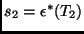 $s_2 = \epsilon^*(T_2)$